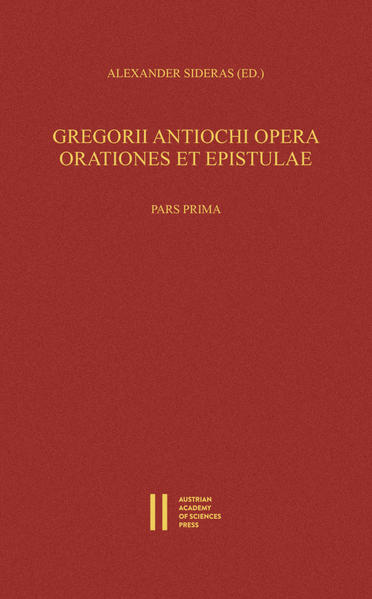 ALEXANDER SIDERAS (ED.)

GREGORII ANTIOCHI OPERA
ORATIONES ET EPISTULAE

PARS PRIMA

AUSTRIAN
ACADEMY
OF SCIENCES
PRESS